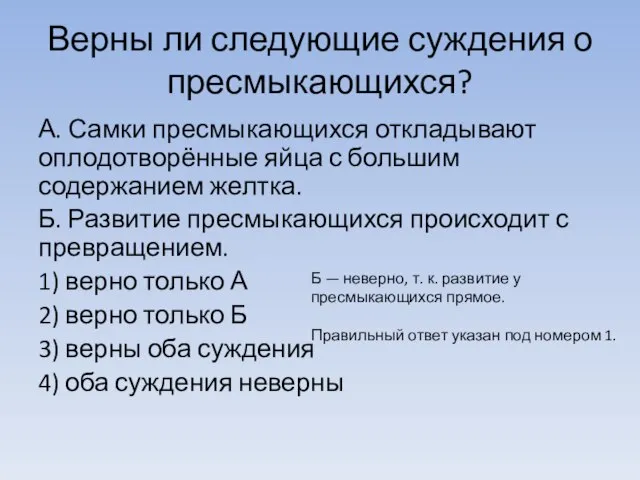 Верны ли следующие суждения о пресмыкающихся?

А. Самки пресмыкающихся откладывают оплодотворённые яйца с большим содержанием желтка.

Б. Развитие пресмыкающихся происходит с превращением.

1) верно только А

2) верно только Б

3) верны оба суждения

4) оба суждения неверны

Б — неверно, т. к. развитие у пресмыкающихся прямое.

Правильный ответ указан под номером 1.